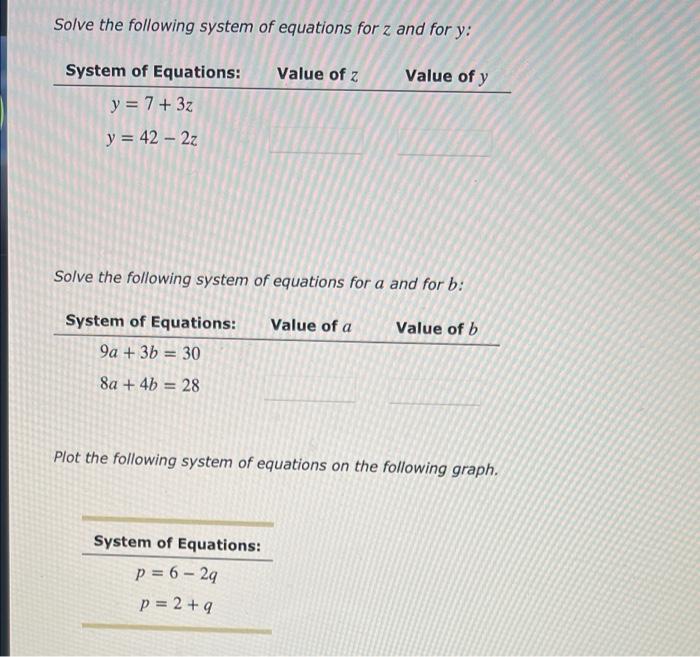 Solve the following system of equations for $z$ and for $y$:

| System of Equations: | Value of $z$ | Value of $y$ |
|---|---|---|
| $y = 7 + 3z$ | | |
| $y = 42 - 2z$ | | |

Solve the following system of equations for $a$ and for $b$:

| System of Equations: | Value of $a$ | Value of $b$ |
|---|---|---|
| $9a + 3b = 30$ | | |
| $8a + 4b = 28$ | | |

Plot the following system of equations on the following graph.

| System of Equations: |
|---|
| $p = 6 - 2q$ |
| $p = 2 + q$ |